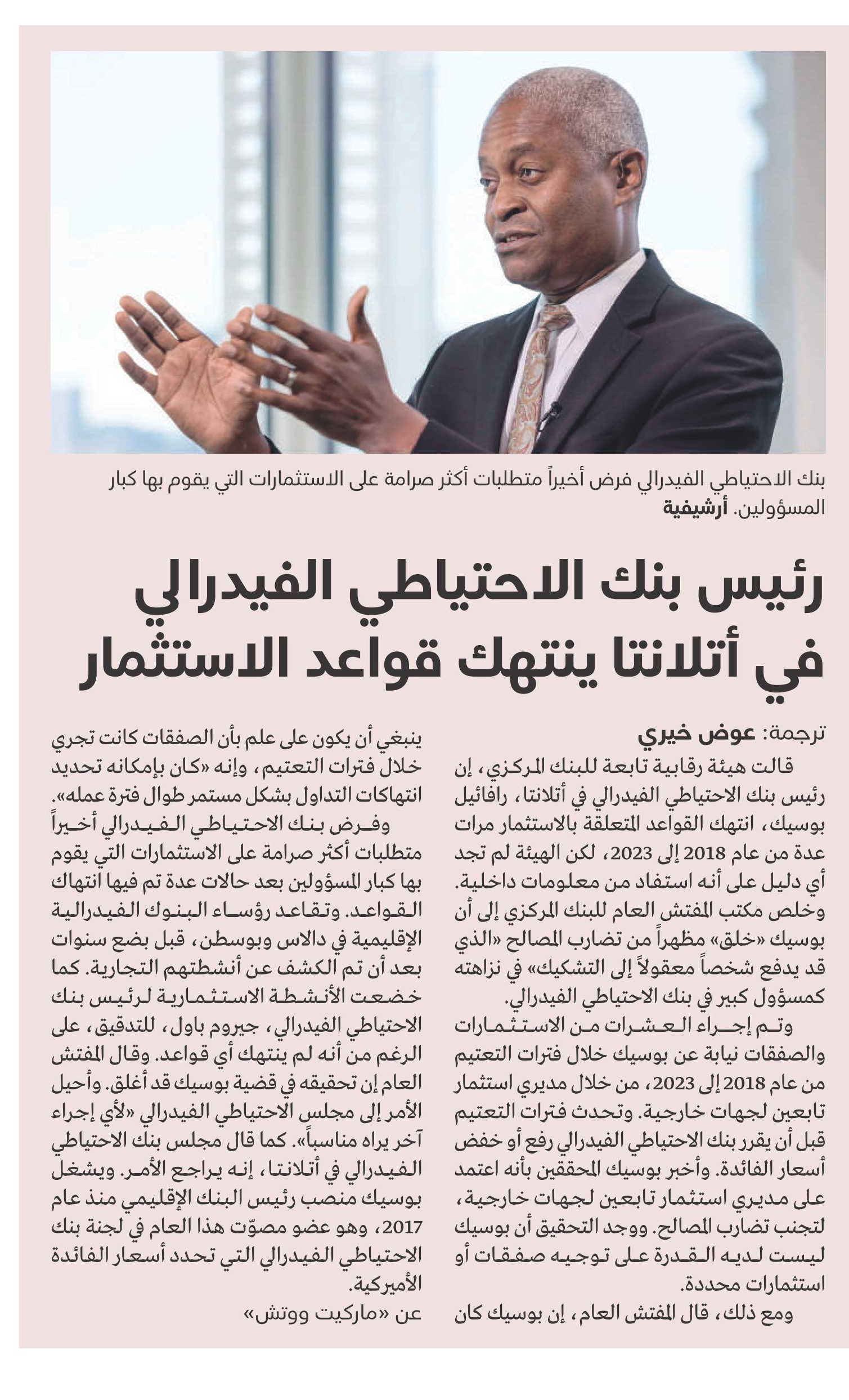 بنك الاحتياطي الفيدرالي فرض أخيراً متطلبات أكثر صرامة على الاستثمارات التي يقوم بها كبار المسؤولين. أرشيفية

رئيس بنك الاحتياطي الفيدرالي في أتلانتا ينتهك قواعد الاستثمار

ترجمة: عوض خيري

قالت هيئة رقابية تابعة للبنك المركزي، إن رئيس بنك الاحتياطي الفيدرالي في أتلانتا، رافائيل بوسيك، انتهك القواعد المتعلقة بالاستثمار مرات عدة من عام 2018 إلى 2023، لكن الهيئة لم تجد أي دليل على أنه استفاد من معلومات داخلية.

وخلص مكتب المفتش العام للبنك المركزي إلى أن بوسيك «خلق» مظهراً من تضارب المصالح «الذي قد يدفع شخصاً معقولاً إلى التشكيك» في نزاهته كمسؤول كبير في بنك الاحتياطي الفيدرالي.

وتم إجراء العشرات من الاستثمارات والصفقات نيابة عن بوسيك خلال فترات التعتيم من عام 2018 إلى 2023، من خلال مديري استثمار تابعين لجهات خارجية. وتحدث فترات التعتيم قبل أن يقرر بنك الاحتياطي الفيدرالي رفع أو خفض أسعار الفائدة. وأخبر بوسيك المحققين بأنه اعتمد على مديري استثمار تابعين لجهات خارجية، لتجنب تضارب المصالح. ووجد التحقيق أن بوسيك ليست لديه القدرة على توجيه صفقات أو استثمارات محددة.

ومع ذلك، قال المفتش العام، إن بوسيك كان ينبغي أن يكون على علم بأن الصفقات كانت تجري خلال فترات التعتيم، وإنه «كان بإمكانه تحديد انتهاكات التداول بشكل مستمر طوال فترة عمله».

وفرض بنك الاحتياطي الفيدرالي أخيراً متطلبات أكثر صرامة على الاستثمارات التي يقوم بها كبار المسؤولين بعد حالات عدة تم فيها انتهاك القواعد. وتقاعد رؤساء البنوك الفيدرالية الإقليمية في دالاس وبوسطن، قبل بضع سنوات بعد أن تم الكشف عن أنشطتهم التجارية. كما خضعت الأنشطة الاستثمارية لرئيس بنك الاحتياطي الفيدرالي، جيروم باول، للتدقيق، على الرغم من أنه لم ينتهك أي قواعد. وقال المفتش العام إن تحقيقه في قضية بوسيك قد أغلق. وأحيل الأمر إلى مجلس الاحتياطي الفيدرالي «لأي إجراء آخر يراه مناسباً». كما قال مجلس بنك الاحتياطي الفيدرالي في أتلانتا، إنه يراجع الأمر. ويشغل بوسيك منصب رئيس البنك الإقليمي منذ عام 2017، وهو عضو مصوّت هذا العام في لجنة بنك الاحتياطي الفيدرالي التي تحدد أسعار الفائدة الأميركية.

عن «ماركيت ووتش»